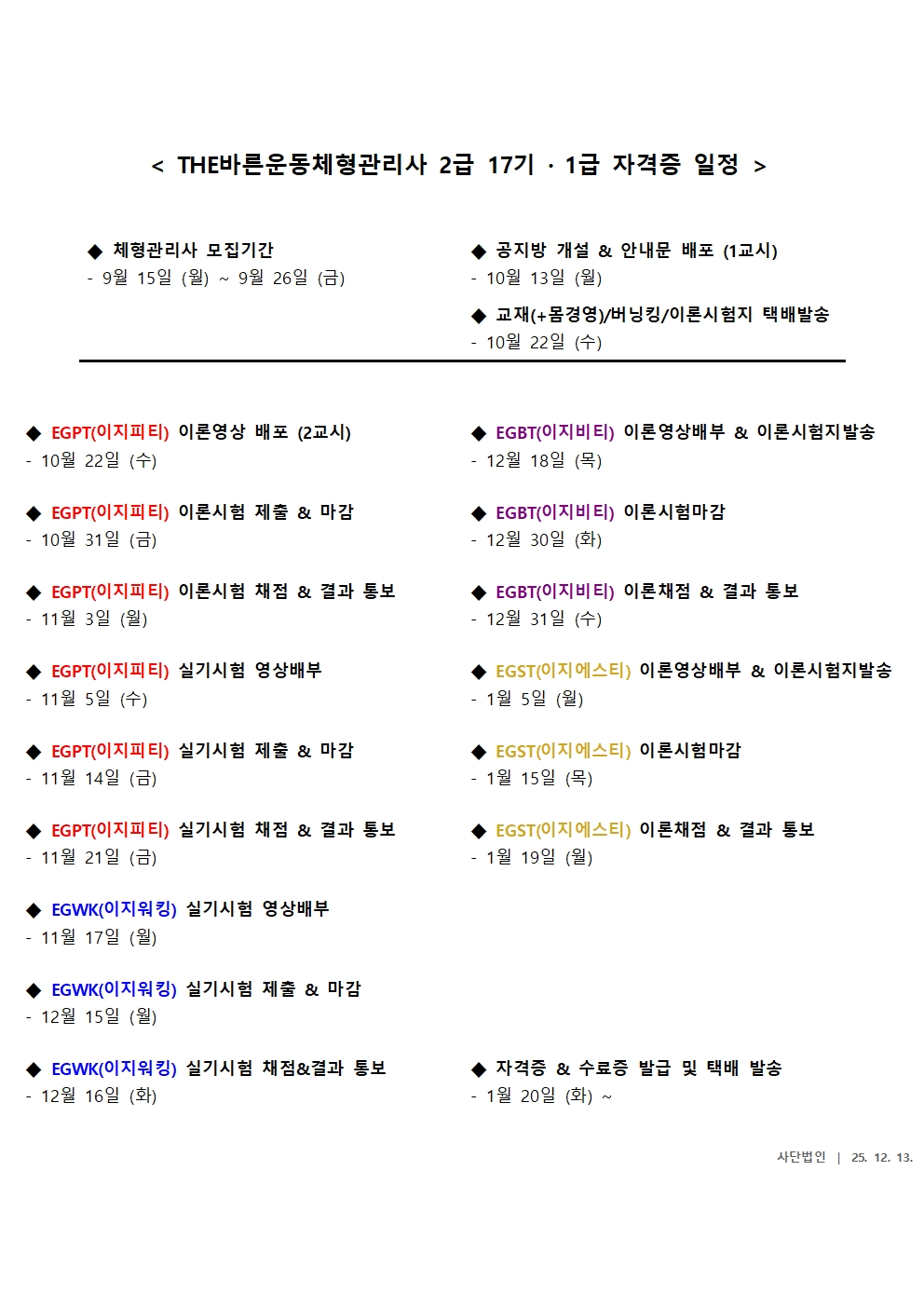 < THE바른운동체형관리사 2급 17기 · 1급 자격증 일정 >

◆ 체형관리사 모집기간
- 9월 15일 (월) ~ 9월 26일 (금)

◆ 공지방 개설 & 안내문 배포 (1교시)
- 10월 13일 (월)

◆ 교재(+몸경영)/버닝킹/이론시험지 택배발송
- 10월 22일 (수)

◆ EGPT(이지피티) 이론영상 배포 (2교시)
- 10월 22일 (수)

◆ EGPT(이지피티) 이론시험 제출 & 마감
- 10월 31일 (금)

◆ EGPT(이지피티) 이론시험 채점 & 결과 통보
- 11월 3일 (월)

◆ EGPT(이지피티) 실기시험 영상배부
- 11월 5일 (수)

◆ EGPT(이지피티) 실기시험 제출 & 마감
- 11월 14일 (금)

◆ EGPT(이지피티) 실기시험 채점 & 결과 통보
- 11월 21일 (금)

◆ EGWK(이지워킹) 실기시험 영상배부
- 11월 17일 (월)

◆ EGWK(이지워킹) 실기시험 제출 & 마감
- 12월 15일 (월)

◆ EGWK(이지워킹) 실기시험 채점&결과 통보
- 12월 16일 (화)

◆ EGBT(이지비티) 이론영상배부 & 이론시험지발송
- 12월 18일 (목)

◆ EGBT(이지비티) 이론시험마감
- 12월 30일 (화)

◆ EGBT(이지비티) 이론채점 & 결과 통보
- 12월 31일 (수)

◆ EGST(이지에스티) 이론영상배부 & 이론시험지발송
- 1월 5일 (월)

◆ EGST(이지에스티) 이론시험마감
- 1월 15일 (목)

◆ EGST(이지에스티) 이론채점 & 결과 통보
- 1월 19일 (월)

◆ 자격증 & 수료증 발급 및 택배 발송
- 1월 20일 (화) ~

사단법인 | 25. 12. 13.